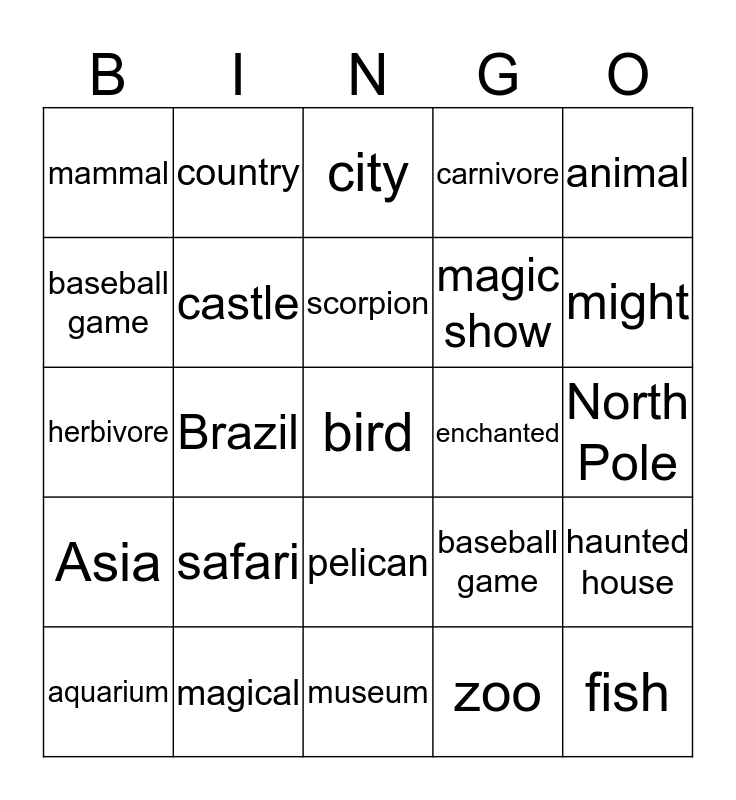 | B | I | N | G | O |
|---|---|---|---|---|
| mammal | country | city | carnivore | animal |
| baseball game | castle | scorpion | magic show | might |
| herbivore | Brazil | bird | enchanted | North Pole |
| Asia | safari | pelican | baseball game | haunted house |
| aquarium | magical | museum | zoo | fish |